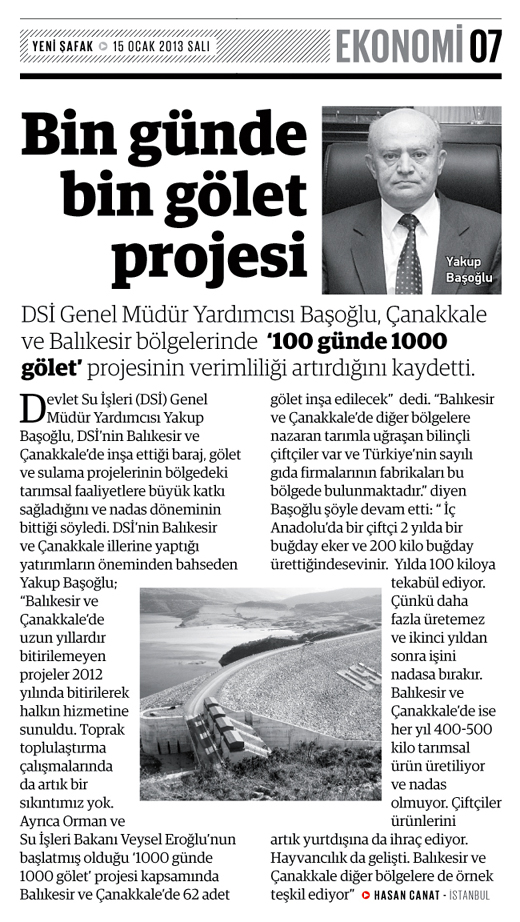 YENİ ŞAFAK 15 OCAK 2013 SALI

EKONOMİ 07

Bin günde bin gölet projesi

Yakup Başoğlu

DSİ Genel Müdür Yardımcısı Başoğlu, Çanakkale ve Balıkesir bölgelerinde '100 günde 1000 gölet' projesinin verimliliği artırdığını kaydetti.

Devlet Su İşleri (DSİ) Genel Müdür Yardımcısı Yakup Başoğlu, DSİ'nin Balıkesir ve Çanakkale'de inşa ettiği baraj, gölet ve sulama projelerinin bölgedeki tarımsal faaliyetlere büyük katkı sağladığını ve nadas döneminin bittiği söyledi. DSİ'nin Balıkesir ve Çanakkale illerine yaptığı yatırımların öneminden bahseden Yakup Başoğlu; "Balıkesir ve Çanakkale'de uzun yıllardır bitirilemeyen projeler 2012 yılında bitirilerek halkın hizmetine sunuldu. Toprak toplulaştırma çalışmalarında da artık bir sıkıntımız yok. Ayrıca Orman ve Su İşleri Bakanı Veysel Eroğlu'nun başlatmış olduğu '1000 günde 1000 gölet' projesi kapsamında Balıkesir ve Çanakkale'de 62 adet gölet inşa edilecek" dedi. "Balıkesir ve Çanakkale'de diğer bölgelere nazaran tarımla uğraşan bilinçli çiftçiler var ve Türkiye'nin sayılı gıda firmalarının fabrikaları bu bölgede bulunmaktadır." diyen Başoğlu şöyle devam etti: " İç Anadolu'da bir çiftçi 2 yılda bir buğday eker ve 200 kilo buğday ürettiğindesevinir. Yılda 100 kiloya tekabül ediyor. Çünkü daha fazla üretemez ve ikinci yıldan sonra işini nadasa bırakır. Balıkesir ve Çanakkale'de ise her yıl 400-500 kilo tarımsal ürün üretiliyor ve nadas olmuyor. Çiftçiler ürünlerini artık yurtdışına da ihraç ediyor. Hayvancılık da gelişti. Balıkesir ve Çanakkale diğer bölgelere de örnek teşkil ediyor" HASAN CANAT - İSTANBUL